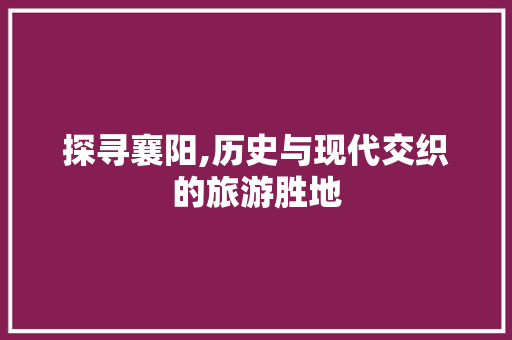 探寻襄阳,历史与现代交织的旅游胜地